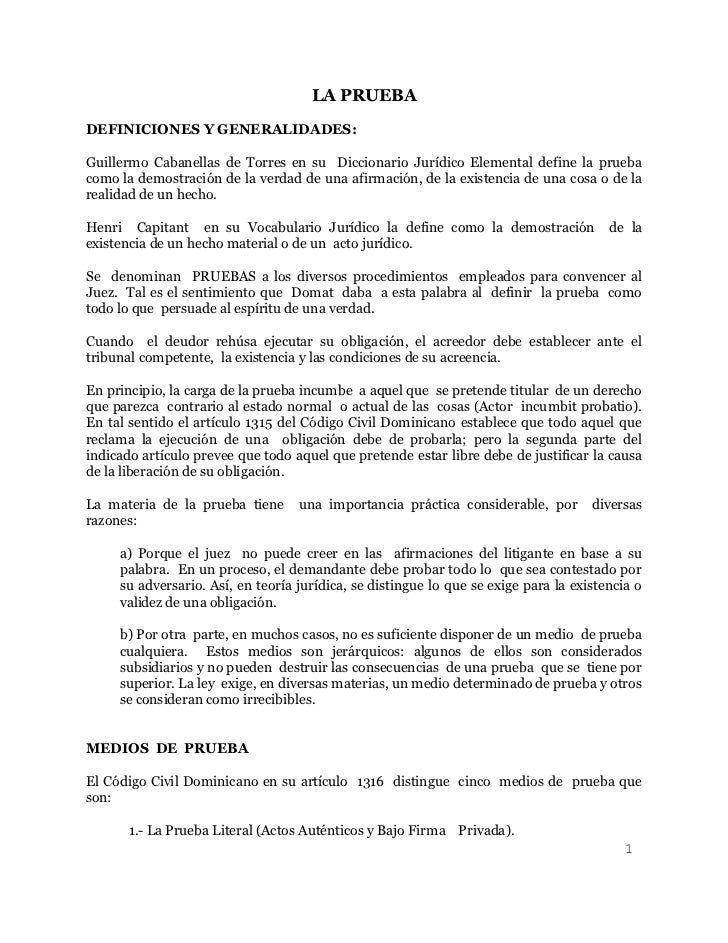 LA PRUEBA

DEFINICIONES Y GENERALIDADES:

Guillermo Cabanellas de Torres en su Diccionario Jurídico Elemental define la prueba como la demostración de la verdad de una afirmación, de la existencia de una cosa o de la realidad de un hecho.

Henri Capitant en su Vocabulario Jurídico la define como la demostración de la existencia de un hecho material o de un acto jurídico.

Se denominan PRUEBAS a los diversos procedimientos empleados para convencer al Juez. Tal es el sentimiento que Domat daba a esta palabra al definir la prueba como todo lo que persuade al espíritu de una verdad.

Cuando el deudor rehúsa ejecutar su obligación, el acreedor debe establecer ante el tribunal competente, la existencia y las condiciones de su acreencia.

En principio, la carga de la prueba incumbe a aquel que se pretende titular de un derecho que parezca contrario al estado normal o actual de las cosas (Actor incumbit probatio). En tal sentido el artículo 1315 del Código Civil Dominicano establece que todo aquel que reclama la ejecución de una obligación debe de probarla; pero la segunda parte del indicado artículo prevee que todo aquel que pretende estar libre debe de justificar la causa de la liberación de su obligación.

La materia de la prueba tiene una importancia práctica considerable, por diversas razones:

a) Porque el juez no puede creer en las afirmaciones del litigante en base a su palabra. En un proceso, el demandante debe probar todo lo que sea contestado por su adversario. Así, en teoría jurídica, se distingue lo que se exige para la existencia o validez de una obligación.

b) Por otra parte, en muchos casos, no es suficiente disponer de un medio de prueba cualquiera. Estos medios son jerárquicos: algunos de ellos son considerados subsidiarios y no pueden destruir las consecuencias de una prueba que se tiene por superior. La ley exige, en diversas materias, un medio determinado de prueba y otros se consideran como irrecibibles.

MEDIOS DE PRUEBA

El Código Civil Dominicano en su artículo 1316 distingue cinco medios de prueba que son:

1.- La Prueba Literal (Actos Auténticos y Bajo Firma Privada).

1